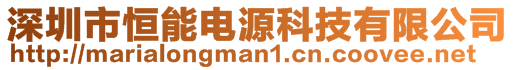 深圳市恒能电源科技有限公司
http://marialongman1.cn.coovee.net